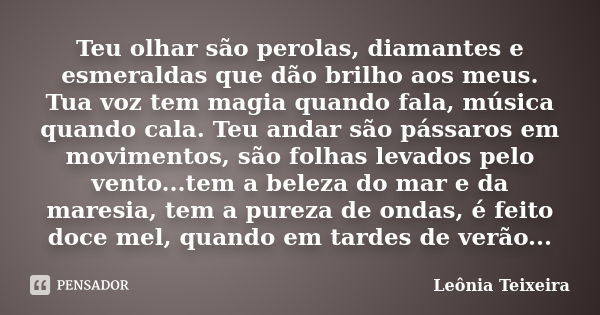 Teu olhar são perolas, diamantes e esmeraldas que dão brilho aos meus. Tua voz tem magia quando fala, música quando cala. Teu andar são pássaros em movimentos, são folhas levados pelo vento...tem a beleza do mar e da maresia, tem a pureza de ondas, é feito doce mel, quando em tardes de verão...

PENSADOR

Leônia Teixeira